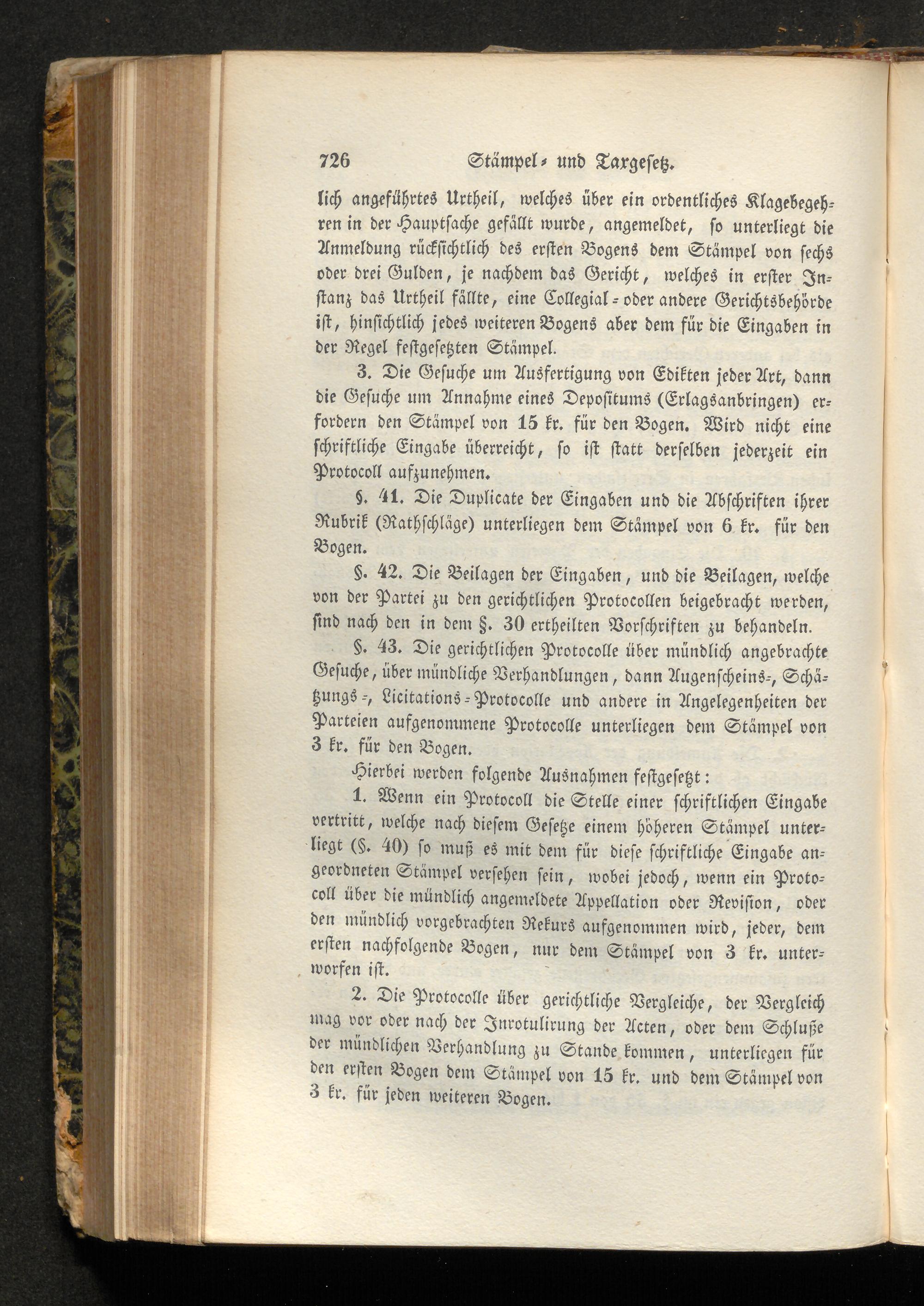 726 Stämpel- und Taxgesetz.

lich angeführtes Urtheil, welches über ein ordentliches Klagebegehren in der Hauptsache gefällt wurde, angemeldet, so unterliegt die Anmeldung rücksichtlich des ersten Bogens dem Stämpel von sechs oder drei Gulden, je nachdem das Gericht, welches in erster Instanz das Urtheil fällte, eine Collegial- oder andere Gerichtsbehörde ist, hinsichtlich jedes weiteren Bogens aber dem für die Eingaben in der Regel festgesetzten Stämpel.

3. Die Gesuche um Ausfertigung von Edikten jeder Art, dann die Gesuche um Annahme eines Depositums (Erlagsanbringen) erfordern den Stämpel von 15 kr. für den Bogen. Wird nicht eine schriftliche Eingabe überreicht, so ist statt derselben jederzeit ein Protocoll aufzunehmen.

§. 41. Die Duplicate der Eingaben und die Abschriften ihrer Rubrik (Rathschläge) unterliegen dem Stämpel von 6 kr. für den Bogen.

§. 42. Die Beilagen der Eingaben, und die Beilagen, welche von der Partei zu den gerichtlichen Protocollen beigebracht werden, sind nach den in dem §. 30 ertheilten Vorschriften zu behandeln.

§. 43. Die gerichtlichen Protocolle über mündlich angebrachte Gesuche, über mündliche Verhandlungen, dann Augenscheins-, Schätzungs-, Licitations-Protocolle und andere in Angelegenheiten der Parteien aufgenommene Protocolle unterliegen dem Stämpel von 3 kr. für den Bogen.

Hierbei werden folgende Ausnahmen festgesetzt:

1. Wenn ein Protocoll die Stelle einer schriftlichen Eingabe vertritt, welche nach diesem Gesetze einem höheren Stämpel unterliegt (§. 40) so muß es mit dem für diese schriftliche Eingabe angeordneten Stämpel versehen sein, wobei jedoch, wenn ein Protocoll über die mündlich angemeldete Appellation oder Revision, oder den mündlich vorgebrachten Rekurs aufgenommen wird, jeder, dem ersten nachfolgende Bogen, nur dem Stämpel von 3 kr. unterworfen ist.

2. Die Protocolle über gerichtliche Vergleiche, der Vergleich mag vor oder nach der Inrotulirung der Acten, oder dem Schluße der mündlichen Verhandlung zu Stande kommen, unterliegen für den ersten Bogen dem Stämpel von 15 kr. und dem Stämpel von 3 kr. für jeden weiteren Bogen.